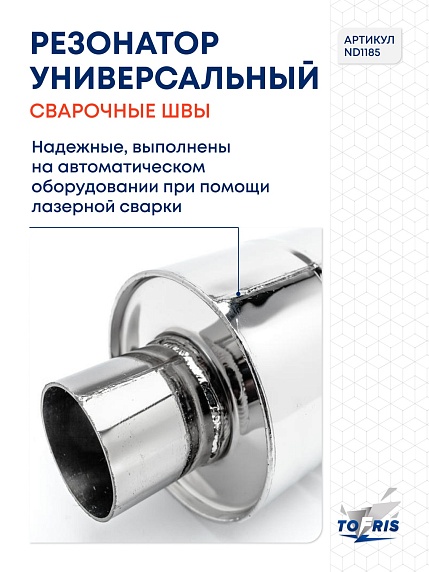 РЕЗОНАТОР УНИВЕРСАЛЬНЫЙ

АРТИКУЛ ND1185

СВАРОЧНЫЕ ШВЫ

Надежные, выполнены на автоматическом оборудовании при помощи лазерной сварки

TOFRIS